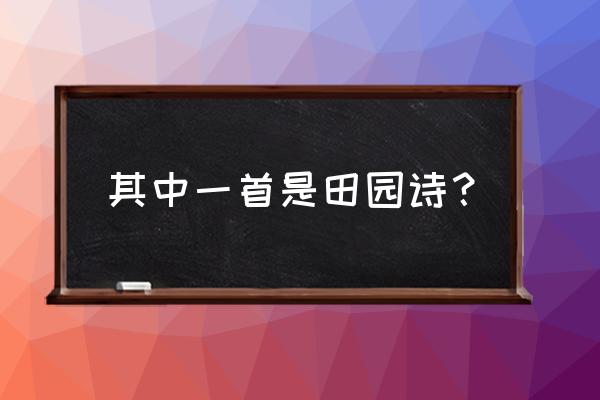 其中一首是田园诗？